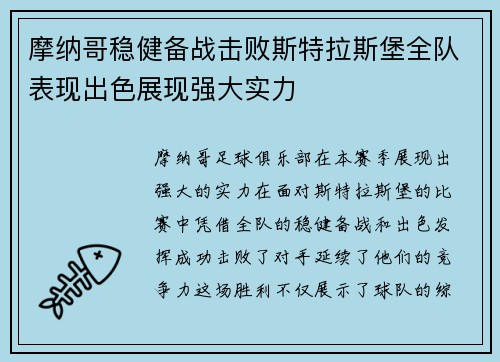 摩纳哥稳健备战击败斯特拉斯堡全队表现出色展现强大实力

摩纳哥足球俱乐部在本赛季展现出强大的实力在面对斯特拉斯堡的比赛中凭借全队的稳健备战和出色发挥成功击败了对手延续了他们的竞争力这场胜利不仅展示了球队的综